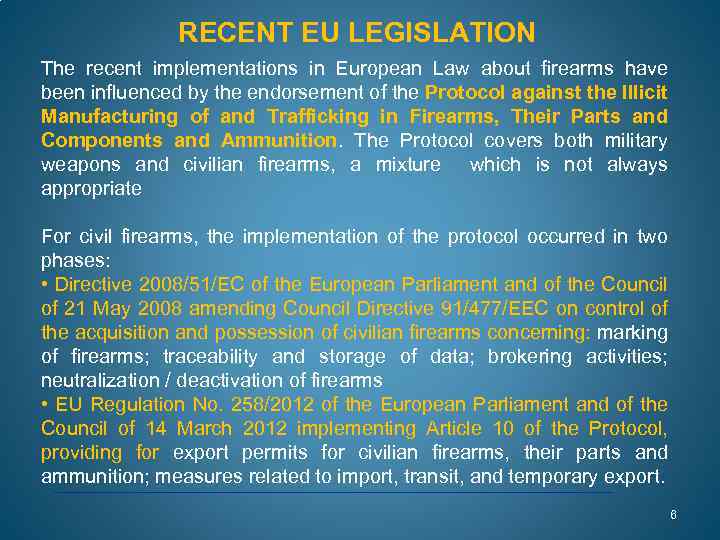 RECENT EU LEGISLATION

The recent implementations in European Law about firearms have been influenced by the endorsement of the Protocol against the Illicit Manufacturing of and Trafficking in Firearms, Their Parts and Components and Ammunition. The Protocol covers both military weapons and civilian firearms, a mixture which is not always appropriate

For civil firearms, the implementation of the protocol occurred in two phases:
• Directive 2008/51/EC of the European Parliament and of the Council of 21 May 2008 amending Council Directive 91/477/EEC on control of the acquisition and possession of civilian firearms concerning: marking of firearms; traceability and storage of data; brokering activities; neutralization / deactivation of firearms
• EU Regulation No. 258/2012 of the European Parliament and of the Council of 14 March 2012 implementing Article 10 of the Protocol, providing for export permits for civilian firearms, their parts and ammunition; measures related to import, transit, and temporary export.

6